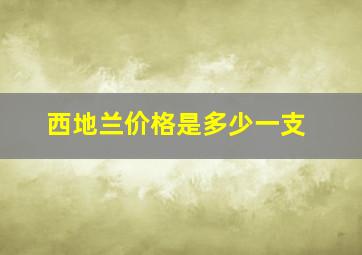 西地兰价格是多少一支